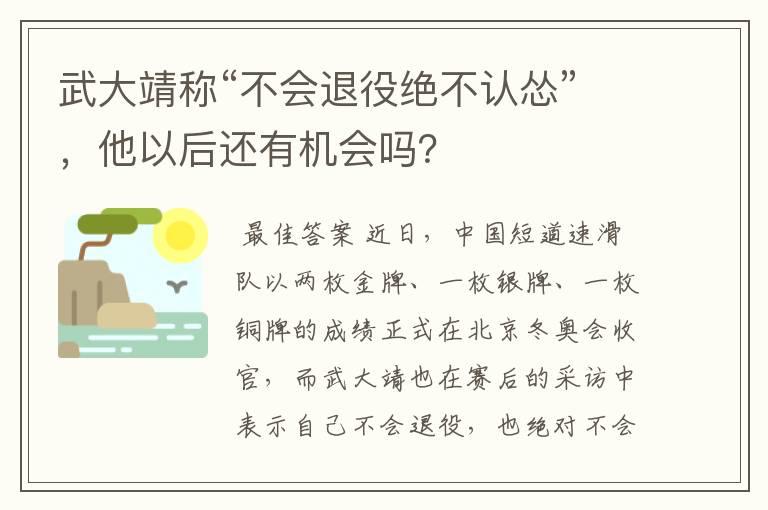 武大靖称“不会退役绝不认怂”，他以后还有机会吗?

最佳答案 近日，中国短道速滑队以两枚金牌、一枚银牌、一枚铜牌的成绩正式在北京冬奥会收官，而武大靖也在赛后的采访中表示自己不会退役，也绝对不会